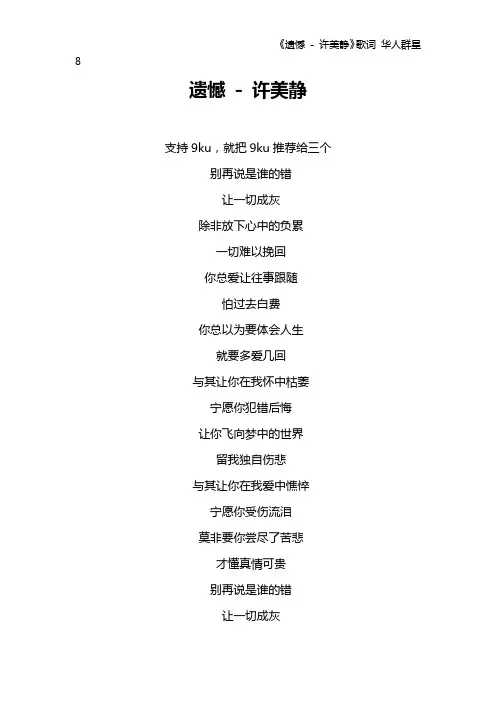 《遗憾 - 许美静》歌词 华人群星

8

遗憾 - 许美静

支持 9ku，就把 9ku 推荐给三个

别再说是谁的错

让一切成灰

除非放下心中的负累

一切难以挽回

你总爱让往事跟随

怕过去白费

你总以为要体会人生

就要多爱几回

与其让你在我怀中枯萎

宁愿你犯错后悔

让你飞向梦中的世界

留我独自伤悲

与其让你在我爱中憔悴

宁愿你受伤流泪

莫非要你尝尽了苦悲

才懂真情可贵

别再说是谁的错

让一切成灰